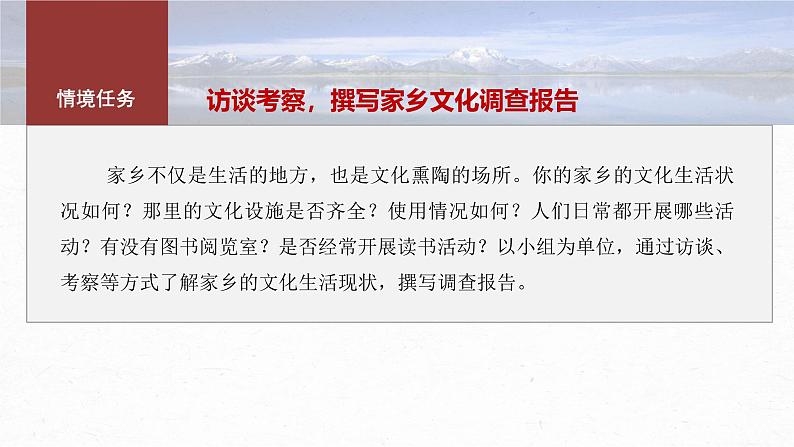 情境任务

访谈考察，撰写家乡文化调查报告

家乡不仅是生活的地方，也是文化熏陶的场所。你的家乡的文化生活状况如何？那里的文化设施是否齐全？使用情况如何？人们日常都开展哪些活动？有没有图书阅览室？是否经常开展读书活动？以小组为单位，通过访谈、考察等方式了解家乡的文化生活现状，撰写调查报告。